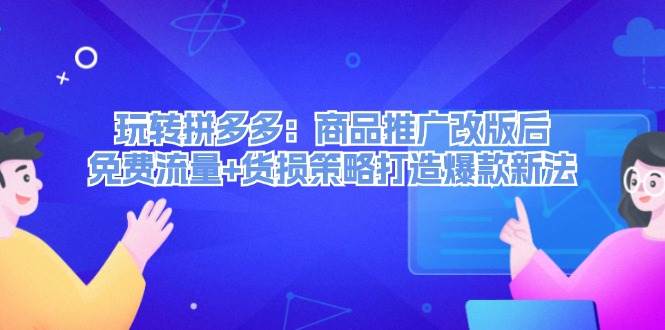 玩转拼多多：商品推广改版后
免费流量+货损策略打造爆款新法